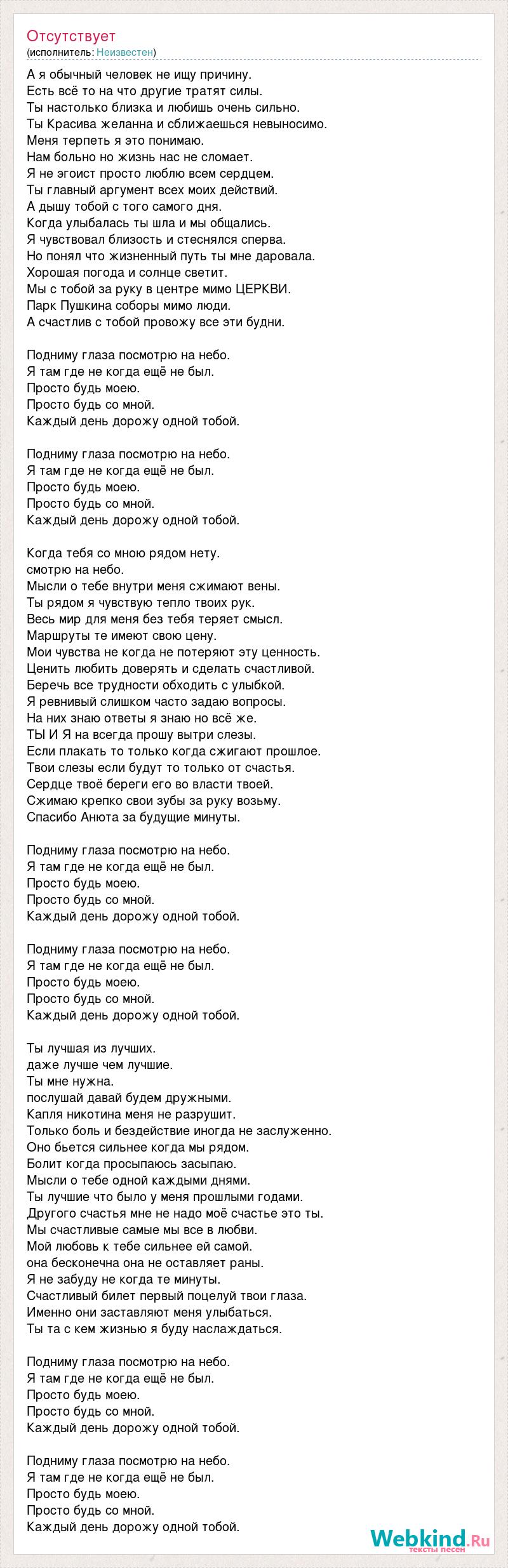 Отсутствует
(исполнитель: Неизвестен)

А я обычный человек не ищу причину.
Есть всё то на что другие тратят силы.
Ты настолько близка и любишь очень сильно.
Ты Красива желанна и сближаешься невыносимо.
Меня терпеть я это понимаю.
Нам больно но жизнь нас не сломает.
Я не эгоист просто люблю всем сердцем.
Ты главный аргумент всех моих действий.
А дышу тобой с того самого дня.
Когда улыбалась ты шла и мы общались.
Я чувствовал близость и стеснялся сперва.
Но понял что жизненный путь ты мне даровала.
Хорошая погода и солнце светит.
Мы с тобой за руку в центре мимо ЦЕРКВИ.
Парк Пушкина соборы мимо люди.
А счастлив с тобой провожу все эти будни.

Подниму глаза посмотрю на небо.
Я там где не когда ещё не был.
Просто будь моею.
Просто будь со мной.
Каждый день дорожу одной тобой.

Подниму глаза посмотрю на небо.
Я там где не когда ещё не был.
Просто будь моею.
Просто будь со мной.
Каждый день дорожу одной тобой.

Когда тебя со мною рядом нету.
смотрю на небо.
Мысли о тебе внутри меня сжимают вены.
Ты рядом я чувствую тепло твоих рук.
Весь мир для меня без тебя теряет смысл.
Маршруты те имеют свою цену.
Мои чувства не когда не потеряют эту ценность.
Ценить любить доверять и сделать счастливой.
Беречь все трудности обходить с улыбкой.
Я ревнивый слишком часто задаю вопросы.
На них знаю ответы я знаю но всё же.
ТЫ И Я на всегда прошу вытри слезы.
Если плакать то только когда сжигают прошлое.
Твои слезы если будут то только от счастья.
Сердце твоё береги его во власти твоей.
Сжимаю крепко свои зубы за руку возьму.
Спасибо Анюта за будущие минуты.

Подниму глаза посмотрю на небо.
Я там где не когда ещё не был.
Просто будь моею.
Просто будь со мной.
Каждый день дорожу одной тобой.

Подниму глаза посмотрю на небо.
Я там где не когда ещё не был.
Просто будь моею.
Просто будь со мной.
Каждый день дорожу одной тобой.

Ты лучшая из лучших.
даже лучше чем лучшие.
Ты мне нужна.
послушай давай будем дружными.
Капля никотина меня не разрушит.
Только боль и бездействие иногда не заслуженно.
Оно бьется сильнее когда мы рядом.
Болит когда просыпаюсь засыпаю.
Мысли о тебе одной каждыми днями.
Ты лучшие что было у меня прошлыми годами.
Другого счастья мне не надо моё счастье это ты.
Мы счастливые самые мы все в любви.
Мой любовь к тебе сильнее ей самой.
она бесконечна она не оставляет раны.
Я не забуду не когда те минуты.
Счастливый билет первый поцелуй твои глаза.
Именно они заставляют меня улыбаться.
Ты та с кем жизнью я буду наслаждаться.

Подниму глаза посмотрю на небо.
Я там где не когда ещё не был.
Просто будь моею.
Просто будь со мной.
Каждый день дорожу одной тобой.

Подниму глаза посмотрю на небо.
Я там где не когда ещё не был.
Просто будь моею.
Просто будь со мной.
Каждый день дорожу одной тобой.

Webkind.Ru
тексты песен